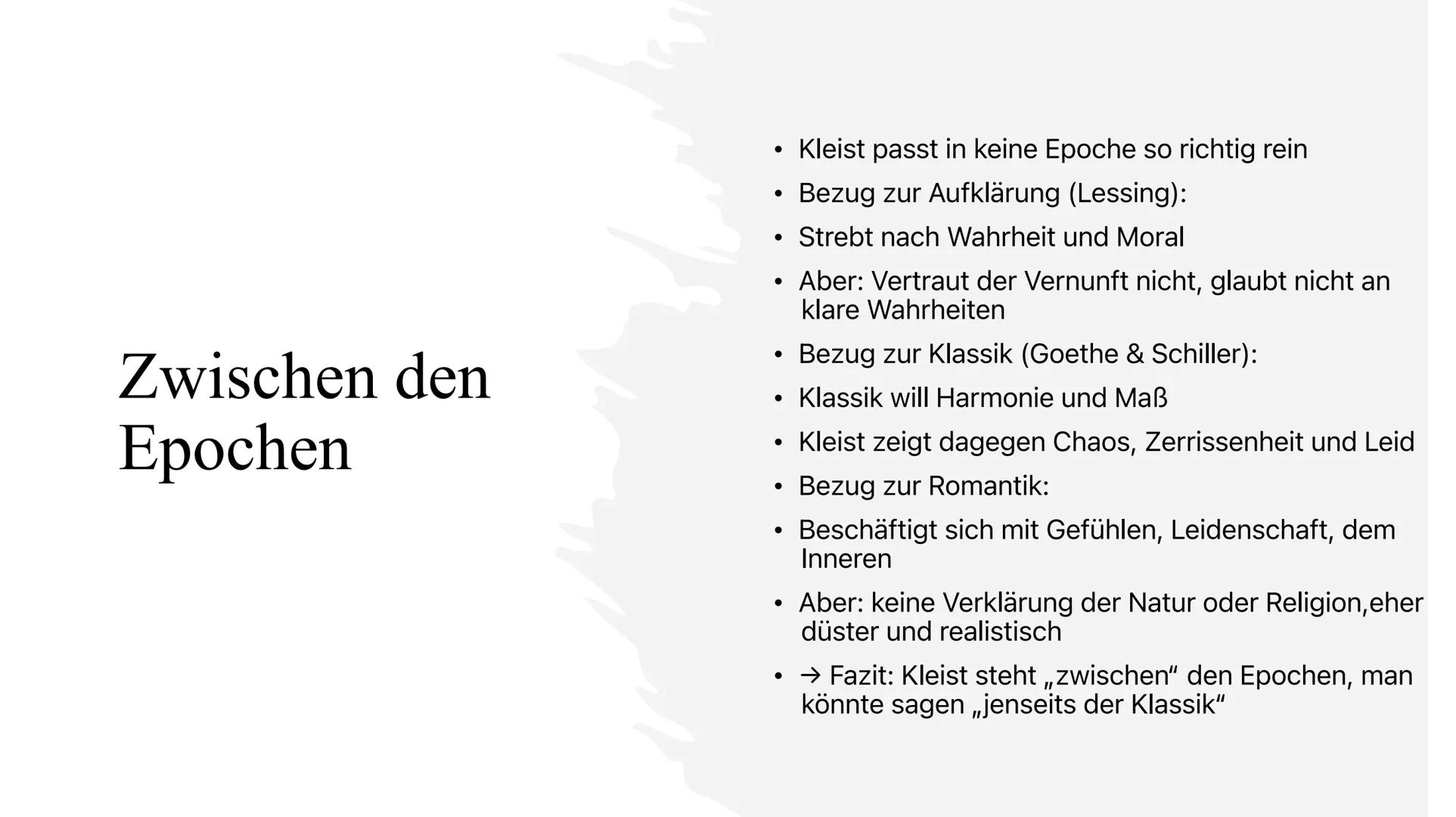 Zwischen den Epochen

• Kleist passt in keine Epoche so richtig rein
• Bezug zur Aufklärung (Lessing):
• Strebt nach Wahrheit und Moral
• Aber: Vertraut der Vernunft nicht, glaubt nicht an klare Wahrheiten
• Bezug zur Klassik (Goethe & Schiller):
• Klassik will Harmonie und Maß
• Kleist zeigt dagegen Chaos, Zerrissenheit und Leid
• Bezug zur Romantik:
• Beschäftigt sich mit Gefühlen, Leidenschaft, dem Inneren
• Aber: keine Verklärung der Natur oder Religion,eher düster und realistisch
• → Fazit: Kleist steht „zwischen“ den Epochen, man könnte sagen „jenseits der Klassik“